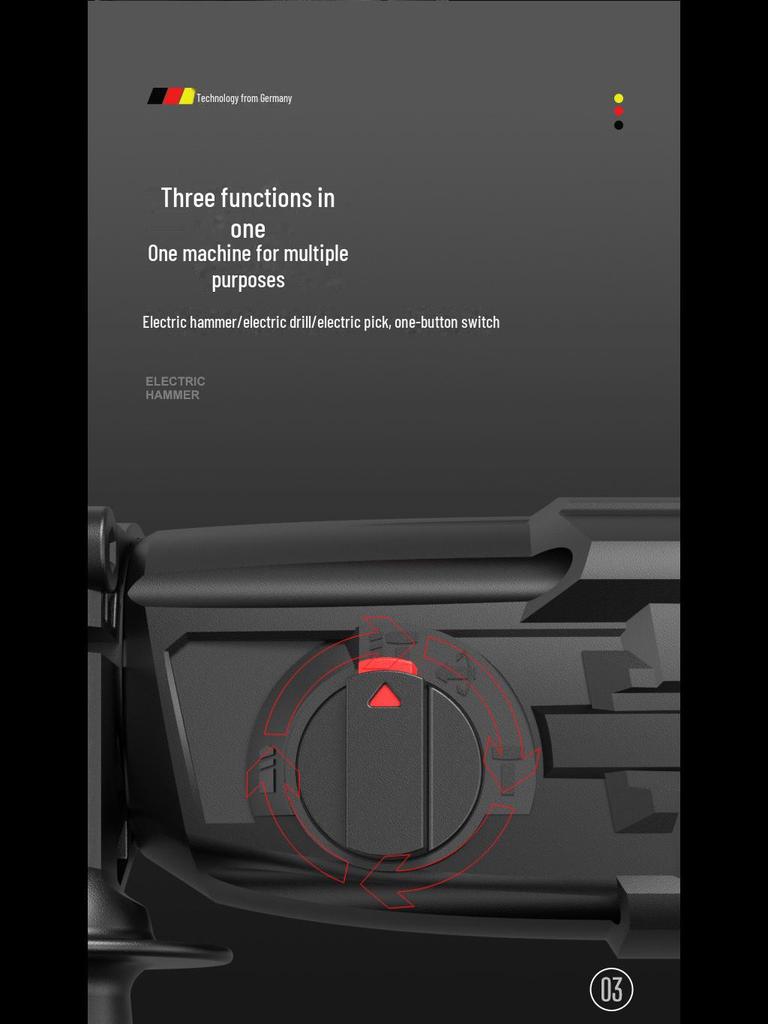 Technology from Germany

Three functions in one
One machine for multiple purposes

Electric hammer/electric drill/electric pick, one-button switch

ELECTRIC
HAMMER

03